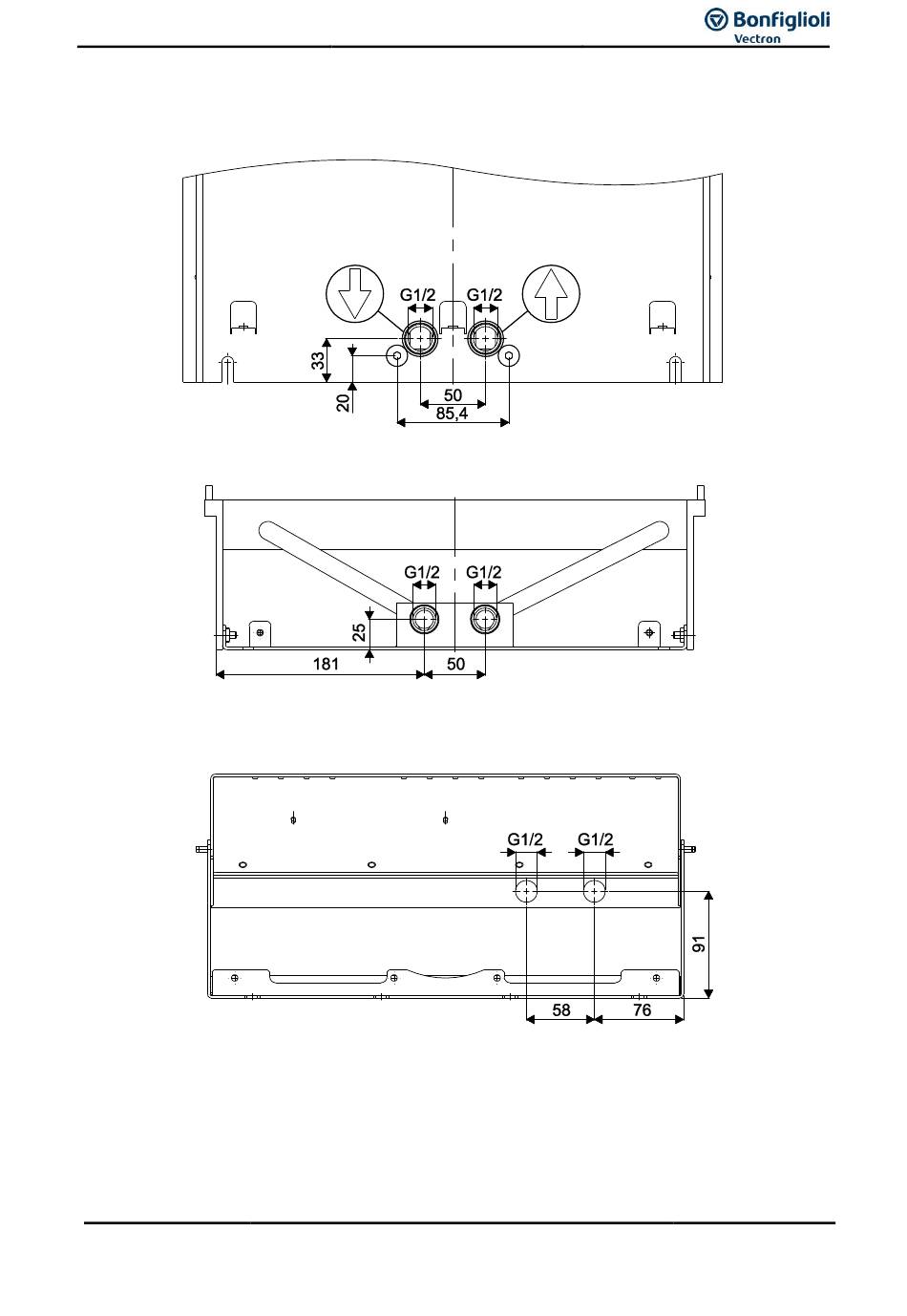 Bonfiglioli
Vectron

G1/2
G1/2
33
20
50
85,4

G1/2
G1/2
25
181
50

G1/2
G1/2
91
58
76